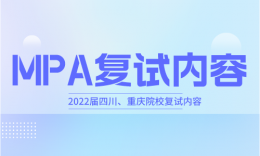 MPA复试内容

2022届四川、重庆院校复试内容